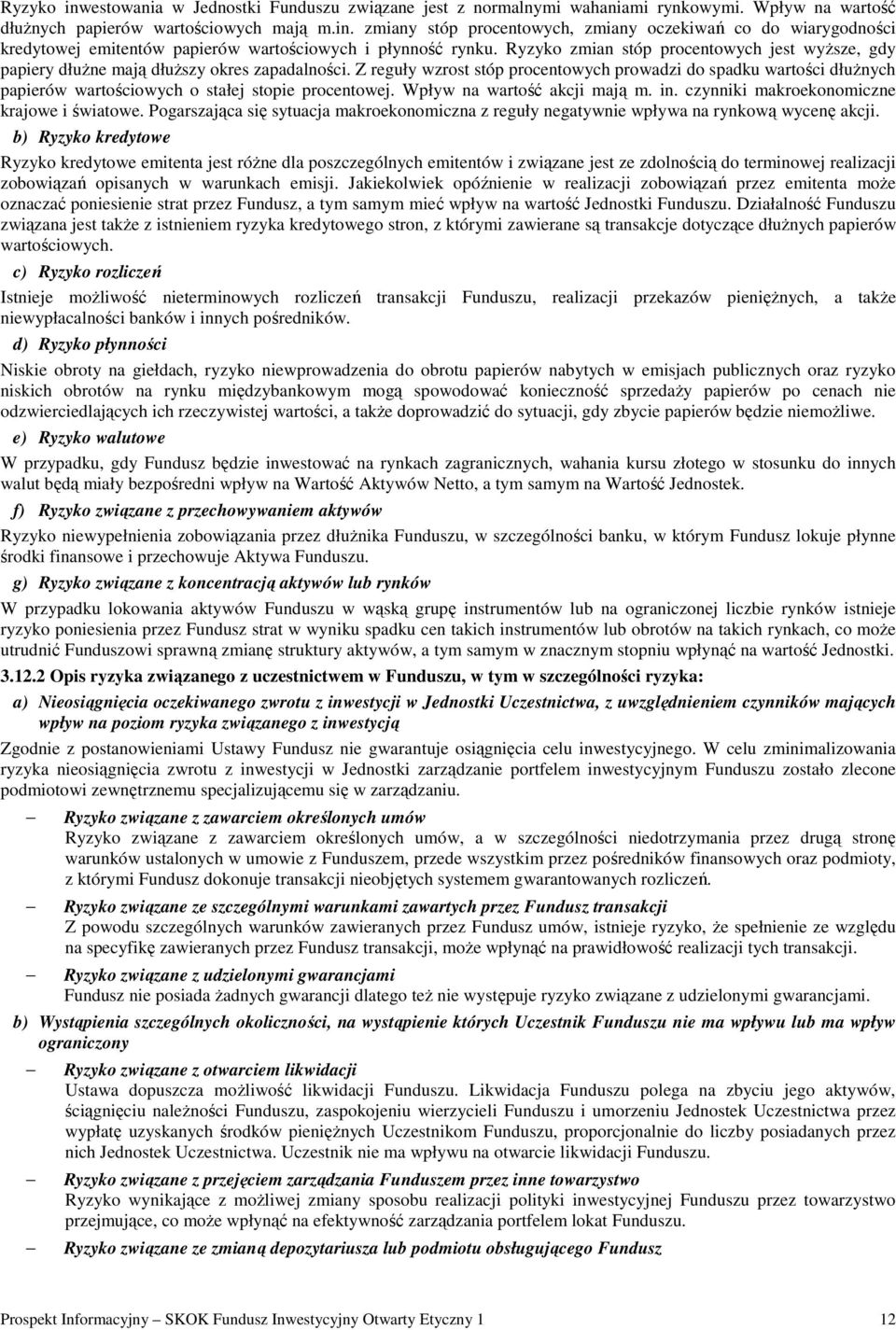 Ryzyko inwestowania w Jednostki Funduszu związane jest z normalnymi wahaniami rynkowymi. Wpływ na wartość dłużnych papierów wartościowych mają m.in. zmiany stóp procentowych, zmiany oczekiwań co do wiarygodności kredytowej emitentów papierów wartościowych i płynność rynku. Ryzyko zmian stóp procentowych jest wyższe, gdy papiery dłużne mają dłuższy okres zapadalności. Z reguły wzrost stóp procentowych prowadzi do spadku wartości dłużnych papierów wartościowych o stałej stopie procentowej. Wpływ na wartość akcji mają m. in. czynniki makroekonomiczne krajowe i światowe. Pogarszająca się sytuacja makroekonomiczna z reguły negatywnie wpływa na rynkową wycenę akcji.

b) Ryzyko kredytowe

Ryzyko kredytowe emitenta jest różne dla poszczególnych emitentów i związane jest ze zdolnością do terminowej realizacji zobowiązań opisanych w warunkach emisji. Jakiekolwiek opóźnienie w realizacji zobowiązań przez emitenta może oznaczać poniesienie strat przez Fundusz, a tym samym mieć wpływ na wartość Jednostki Funduszu. Działalność Funduszu związana jest także z istnieniem ryzyka kredytowego stron, z którymi zawierane są transakcje dotyczące dłużnych papierów wartościowych.

c) Ryzyko rozliczeń

Istnieje możliwość nieterminowych rozliczeń transakcji Funduszu, realizacji przekazów pieniężnych, a także niewypłacalności banków i innych pośredników.

d) Ryzyko płynności

Niskie obroty na giełdach, ryzyko niewprowadzenia do obrotu papierów nabytych w emisjach publicznych oraz ryzyko niskich obrotów na rynku międzybankowym mogą spowodować konieczność sprzedaży papierów po cenach nie odzwierciedlających ich rzeczywistej wartości, a także doprowadzić do sytuacji, gdy zbycie papierów będzie niemożliwe.

e) Ryzyko walutowe

W przypadku, gdy Fundusz będzie inwestować na rynkach zagranicznych, wahania kursu złotego w stosunku do innych walut będą miały bezpośredni wpływ na Wartość Aktywów Netto, a tym samym na Wartość Jednostek.

f) Ryzyko związane z przechowywaniem aktywów

Ryzyko niewypełnienia zobowiązania przez dłużnika Funduszu, w szczególności banku, w którym Fundusz lokuje płynne środki finansowe i przechowuje Aktywa Funduszu.

g) Ryzyko związane z koncentracją aktywów lub rynków

W przypadku lokowania aktywów Funduszu w wąską grupę instrumentów lub na ograniczonej liczbie rynków istnieje ryzyko poniesienia przez Fundusz strat w wyniku spadku cen takich instrumentów lub obrotów na takich rynkach, co może utrudnić Funduszowi sprawną zmianę struktury aktywów, a tym samym w znacznym stopniu wpłynąć na wartość Jednostki.

3.12.2 Opis ryzyka związanego z uczestnictwem w Funduszu, w tym w szczególności ryzyka:

a) Nieosiągnięcia oczekiwanego zwrotu z inwestycji w Jednostki Uczestnictwa, z uwzględnieniem czynników mających wpływ na poziom ryzyka związanego z inwestycją

Zgodnie z postanowieniami Ustawy Fundusz nie gwarantuje osiągnięcia celu inwestycyjnego. W celu zminimalizowania ryzyka nieosiągnięcia zwrotu z inwestycji w Jednostki zarządzanie portfelem inwestycyjnym Funduszu zostało zlecone podmiotowi zewnętrznemu specjalizującemu się w zarządzaniu.

– Ryzyko związane z zawarciem określonych umów
Ryzyko związane z zawarciem określonych umów, a w szczególności niedotrzymania przez drugą stronę warunków ustalonych w umowie z Funduszem, przede wszystkim przez pośredników finansowych oraz podmioty, z którymi Fundusz dokonuje transakcji nieobjętych systemem gwarantowanych rozliczeń.

– Ryzyko związane ze szczególnymi warunkami zawartych przez Fundusz transakcji
Z powodu szczególnych warunków zawieranych przez Fundusz umów, istnieje ryzyko, że spełnienie ze względu na specyfikę zawieranych przez Fundusz transakcji, może wpłynąć na prawidłowość realizacji tych transakcji.

– Ryzyko związane z udzielonymi gwarancjami
Fundusz nie posiada żadnych gwarancji dlatego też nie występuje ryzyko związane z udzielonymi gwarancjami.

b) Wystąpienia szczególnych okoliczności, na wystąpienie których Uczestnik Funduszu nie ma wpływu lub ma wpływ ograniczony

– Ryzyko związane z otwarciem likwidacji
Ustawa dopuszcza możliwość likwidacji Funduszu. Likwidacja Funduszu polega na zbyciu jego aktywów, ściągnięciu należności Funduszu, zaspokojeniu wierzycieli Funduszu i umorzeniu Jednostek Uczestnictwa przez wypłatę uzyskanych środków pieniężnych Uczestnikom Funduszu, proporcjonalnie do liczby posiadanych przez nich Jednostek Uczestnictwa. Uczestnik nie ma wpływu na otwarcie likwidacji Funduszu.

– Ryzyko związane z przejęciem zarządzania Funduszem przez inne towarzystwo
Ryzyko wynikające z możliwej zmiany sposobu realizacji polityki inwestycyjnej Funduszu przez towarzystwo przejmujące, co może wpłynąć na efektywność zarządzania portfelem lokat Funduszu.

– Ryzyko związane ze zmianą depozytariusza lub podmiotu obsługującego Fundusz

Prospekt Informacyjny – SKOK Fundusz Inwestycyjny Otwarty Etyczny 1 12